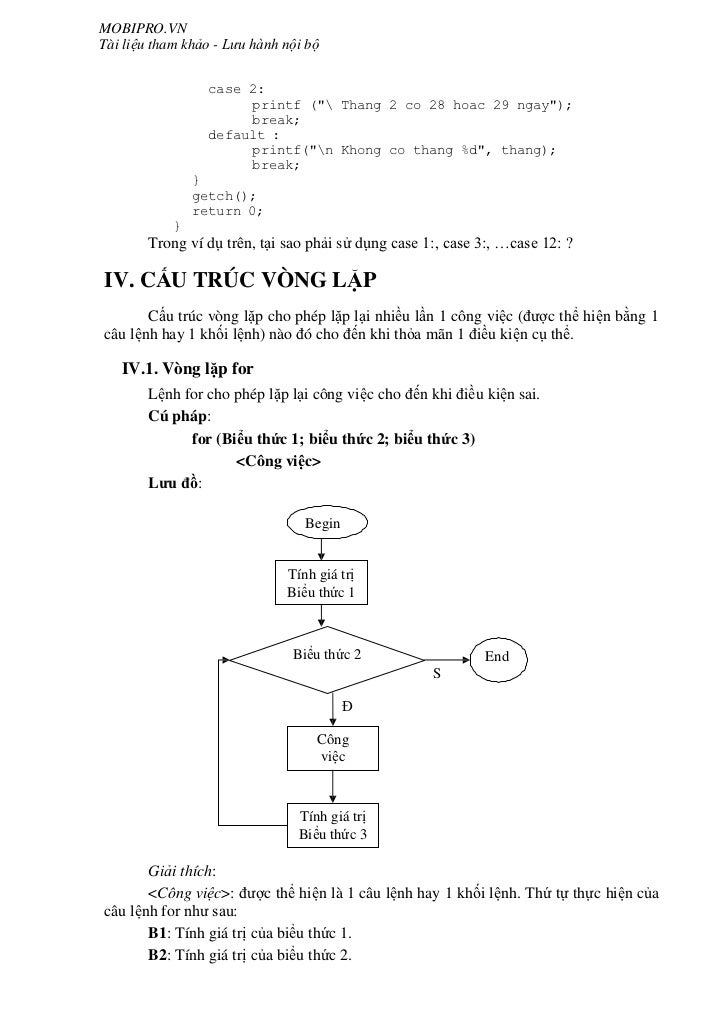 MOBIPRO.VN
Tài liệu tham khảo - Lưu hành nội bộ

case 2:
printf ("\ Thang 2 co 28 hoac 29 ngay");
break;
default :
printf("\n Khong co thang %d", thang);
break;
}
getch();
return 0;
}

Trong ví dụ trên, tại sao phải sử dụng case 1:, case 3:, …case 12: ?

IV. CẤU TRÚC VÒNG LẶP

Cấu trúc vòng lặp cho phép lặp lại nhiều lần 1 công việc (được thể hiện bằng 1 câu lệnh hay 1 khối lệnh) nào đó cho đến khi thỏa mãn 1 điều kiện cụ thể.

IV.1. Vòng lặp for

Lệnh for cho phép lặp lại công việc cho đến khi điều kiện sai.

Cú pháp:

for (Biểu thức 1; biểu thức 2; biểu thức 3)
<Công việc>

Lưu đồ:

Begin

Tính giá trị Biểu thức 1

Biểu thức 2

End

S

Đ

Công việc

Tính giá trị Biểu thức 3

Giải thích:

<Công việc>: được thể hiện là 1 câu lệnh hay 1 khối lệnh. Thứ tự thực hiện của câu lệnh for như sau:

B1: Tính giá trị của biểu thức 1.

B2: Tính giá trị của biểu thức 2.